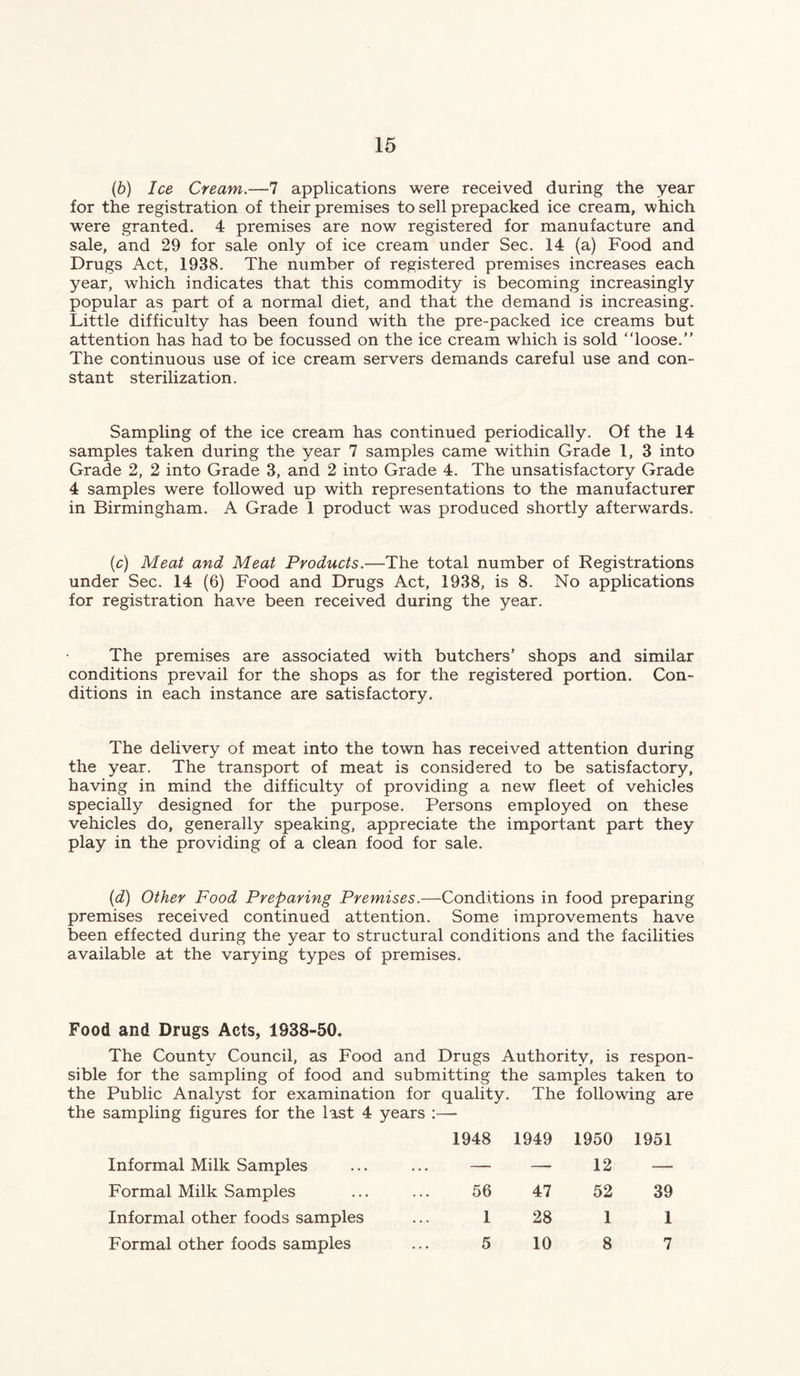 15

(b) Ice Cream.—7 applications were received during the year for the registration of their premises to sell prepacked ice cream, which were granted. 4 premises are now registered for manufacture and sale, and 29 for sale only of ice cream under Sec. 14 (a) Food and Drugs Act, 1938. The number of registered premises increases each year, which indicates that this commodity is becoming increasingly popular as part of a normal diet, and that the demand is increasing. Little difficulty has been found with the pre-packed ice creams but attention has had to be focussed on the ice cream which is sold "loose." The continuous use of ice cream servers demands careful use and constant sterilization.

Sampling of the ice cream has continued periodically. Of the 14 samples taken during the year 7 samples came within Grade 1, 3 into Grade 2, 2 into Grade 3, and 2 into Grade 4. The unsatisfactory Grade 4 samples were followed up with representations to the manufacturer in Birmingham. A Grade 1 product was produced shortly afterwards.

(c) Meat and Meat Products.—The total number of Registrations under Sec. 14 (6) Food and Drugs Act, 1938, is 8. No applications for registration have been received during the year.

The premises are associated with butchers' shops and similar conditions prevail for the shops as for the registered portion. Conditions in each instance are satisfactory.

The delivery of meat into the town has received attention during the year. The transport of meat is considered to be satisfactory, having in mind the difficulty of providing a new fleet of vehicles specially designed for the purpose. Persons employed on these vehicles do, generally speaking, appreciate the important part they play in the providing of a clean food for sale.

(d) Other Food Preparing Premises.—Conditions in food preparing premises received continued attention. Some improvements have been effected during the year to structural conditions and the facilities available at the varying types of premises.

Food and Drugs Acts, 1938-50.

The County Council, as Food and Drugs Authority, is responsible for the sampling of food and submitting the samples taken to the Public Analyst for examination for quality. The following are the sampling figures for the last 4 years :—

| | 1948 | 1949 | 1950 | 1951 |
|---|---|---|---|---|
| Informal Milk Samples ... ... | — | — | 12 | — |
| Formal Milk Samples ... ... | 56 | 47 | 52 | 39 |
| Informal other foods samples ... | 1 | 28 | 1 | 1 |
| Formal other foods samples ... | 5 | 10 | 8 | 7 |